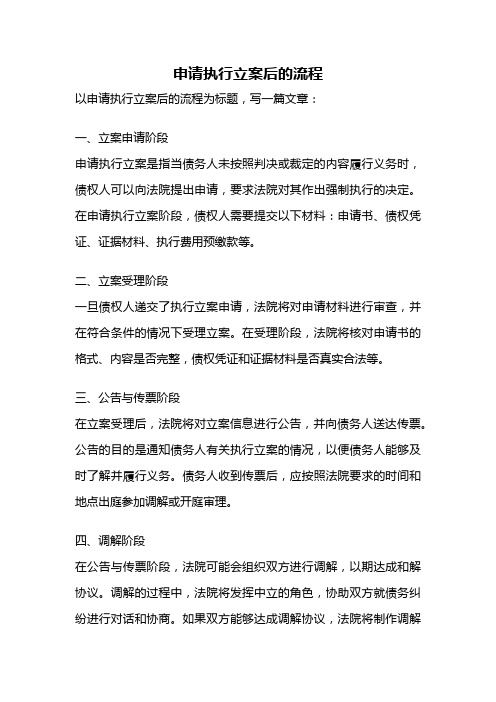 申请执行立案后的流程

以申请执行立案后的流程为标题，写一篇文章：

一、立案申请阶段

申请执行立案是指当债务人未按照判决或裁定的内容履行义务时，债权人可以向法院提出申请，要求法院对其作出强制执行的决定。在申请执行立案阶段，债权人需要提交以下材料：申请书、债权凭证、证据材料、执行费用预缴款等。

二、立案受理阶段

一旦债权人递交了执行立案申请，法院将对申请材料进行审查，并在符合条件的情况下受理立案。在受理阶段，法院将核对申请书的格式、内容是否完整，债权凭证和证据材料是否真实合法等。

三、公告与传票阶段

在立案受理后，法院将对立案信息进行公告，并向债务人送达传票。公告的目的是通知债务人有关执行立案的情况，以便债务人能够及时了解并履行义务。债务人收到传票后，应按照法院要求的时间和地点出庭参加调解或开庭审理。

四、调解阶段

在公告与传票阶段，法院可能会组织双方进行调解，以期达成和解协议。调解的过程中，法院将发挥中立的角色，协助双方就债务纠纷进行对话和协商。如果双方能够达成调解协议，法院将制作调解